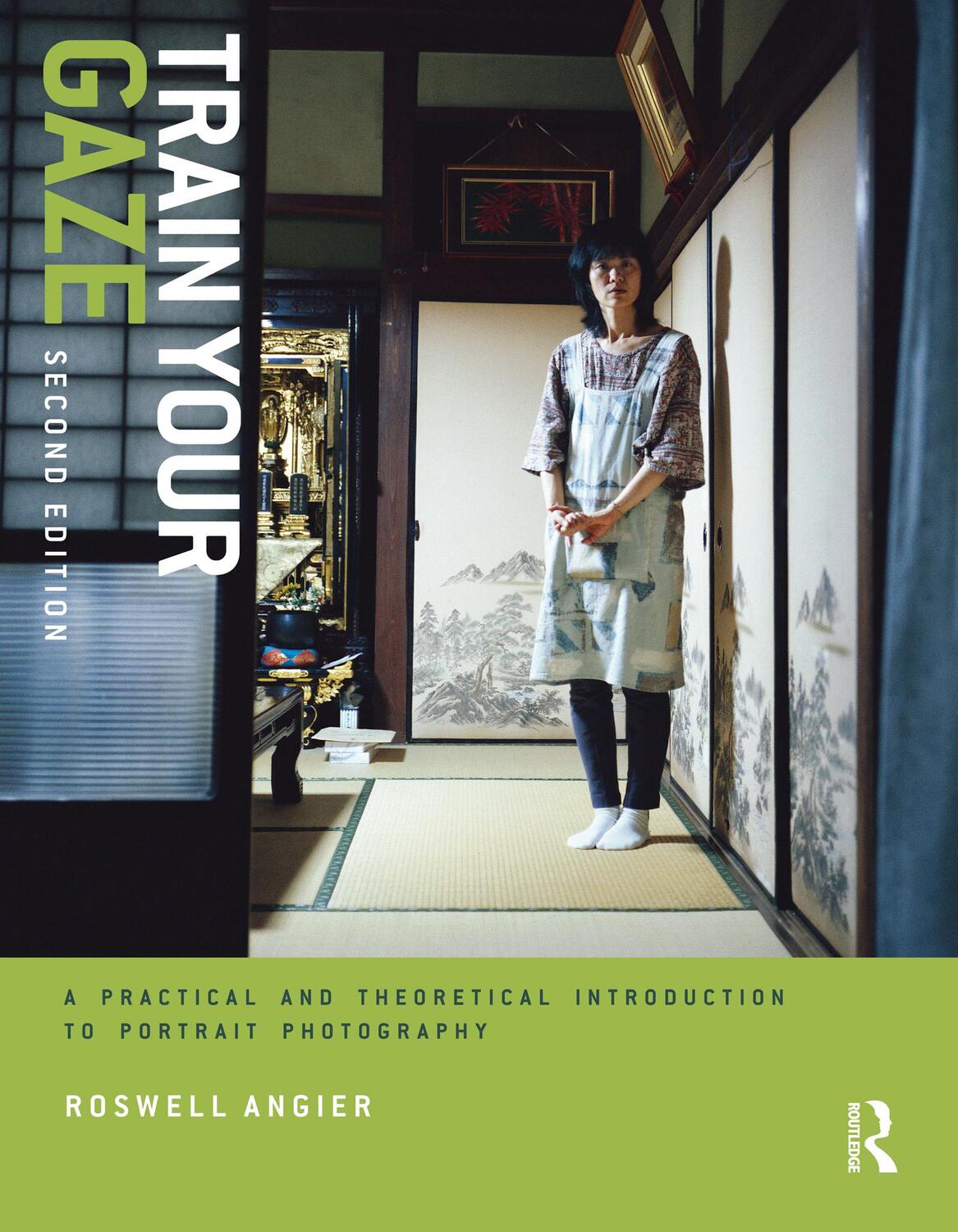 TRAIN YOUR
GAZE
SECOND EDITION

A PRACTICAL AND THEORETICAL INTRODUCTION TO PORTRAIT PHOTOGRAPHY

ROSWELL ANGIER

ROUTLEDGE